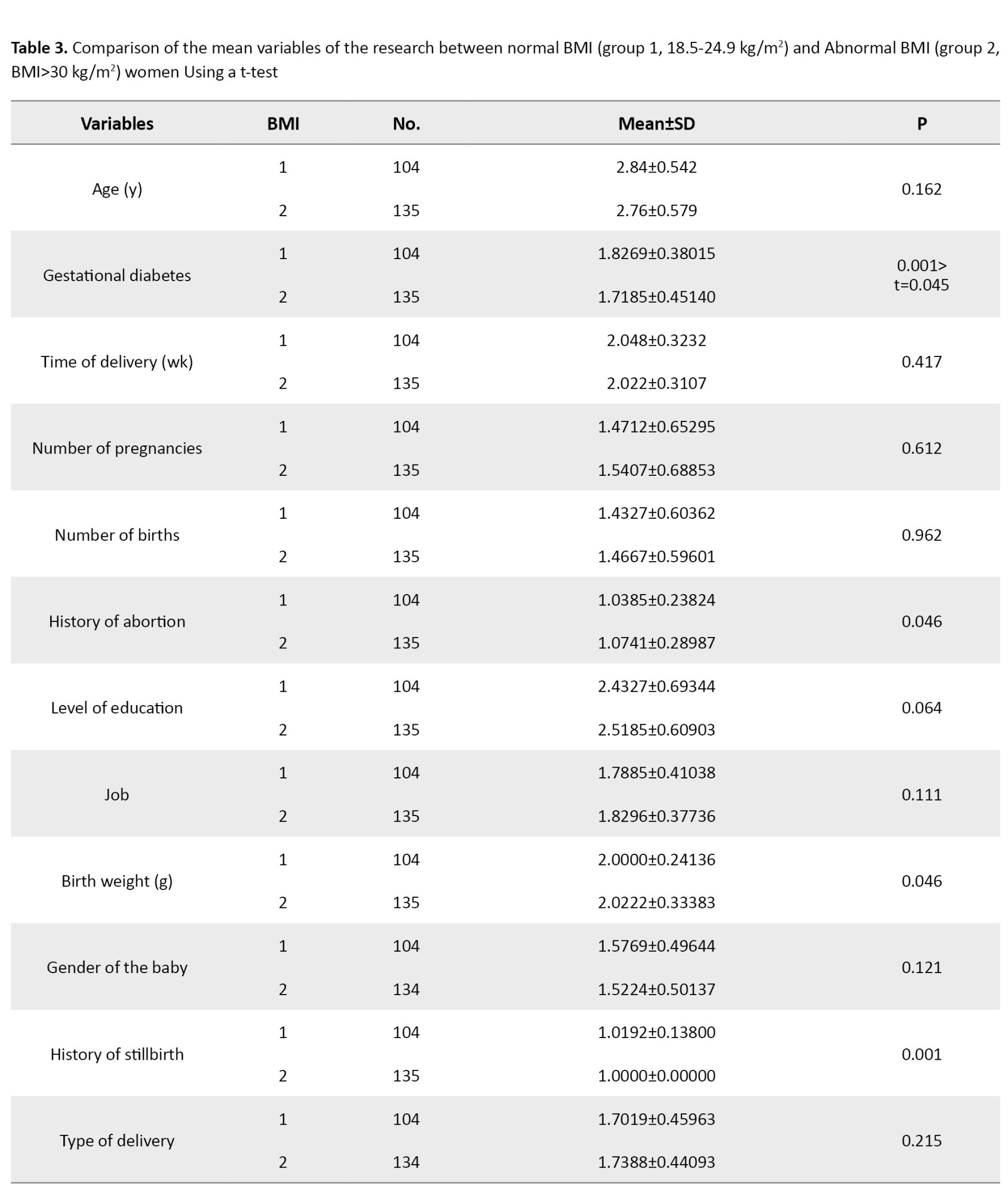 **Table 3.** Comparison of the mean variables of the research between normal BMI (group 1, 18.5-24.9 kg/m$^2$) and Abnormal BMI (group 2, BMI>30 kg/m$^2$) women Using a t-test

| Variables | BMI | No. | Mean±SD | P |
|---|---|---|---|---|
| Age (y) | 1 | 104 | 2.84±0.542 | 0.162 |
| | 2 | 135 | 2.76±0.579 | |
| Gestational diabetes | 1 | 104 | 1.8269±0.38015 | 0.001> t=0.045 |
| | 2 | 135 | 1.7185±0.45140 | |
| Time of delivery (wk) | 1 | 104 | 2.048±0.3232 | 0.417 |
| | 2 | 135 | 2.022±0.3107 | |
| Number of pregnancies | 1 | 104 | 1.4712±0.65295 | 0.612 |
| | 2 | 135 | 1.5407±0.68853 | |
| Number of births | 1 | 104 | 1.4327±0.60362 | 0.962 |
| | 2 | 135 | 1.4667±0.59601 | |
| History of abortion | 1 | 104 | 1.0385±0.23824 | 0.046 |
| | 2 | 135 | 1.0741±0.28987 | |
| Level of education | 1 | 104 | 2.4327±0.69344 | 0.064 |
| | 2 | 135 | 2.5185±0.60903 | |
| Job | 1 | 104 | 1.7885±0.41038 | 0.111 |
| | 2 | 135 | 1.8296±0.37736 | |
| Birth weight (g) | 1 | 104 | 2.0000±0.24136 | 0.046 |
| | 2 | 135 | 2.0222±0.33383 | |
| Gender of the baby | 1 | 104 | 1.5769±0.49644 | 0.121 |
| | 2 | 134 | 1.5224±0.50137 | |
| History of stillbirth | 1 | 104 | 1.0192±0.13800 | 0.001 |
| | 2 | 135 | 1.0000±0.00000 | |
| Type of delivery | 1 | 104 | 1.7019±0.45963 | 0.215 |
| | 2 | 134 | 1.7388±0.44093 | |